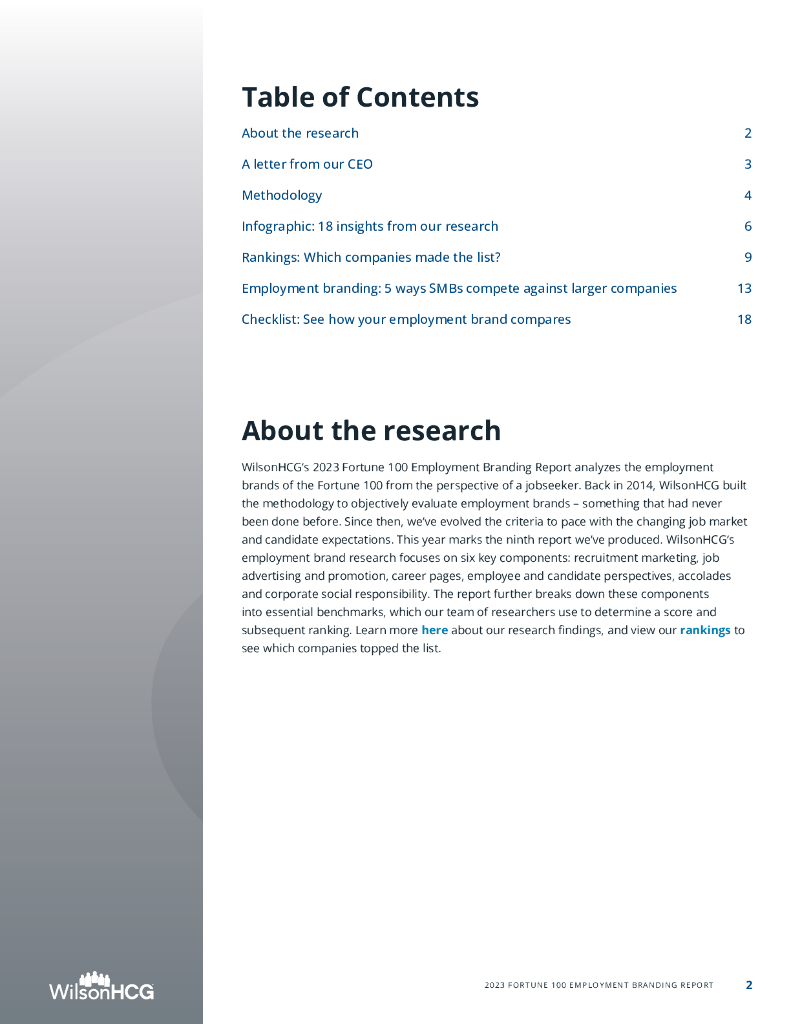 Table of Contents

About the research 2

A letter from our CEO 3

Methodology 4

Infographic: 18 insights from our research 6

Rankings: Which companies made the list? 9

Employment branding: 5 ways SMBs compete against larger companies 13

Checklist: See how your employment brand compares 18

About the research

WilsonHCG's 2023 Fortune 100 Employment Branding Report analyzes the employment brands of the Fortune 100 from the perspective of a jobseeker. Back in 2014, WilsonHCG built the methodology to objectively evaluate employment brands – something that had never been done before. Since then, we've evolved the criteria to pace with the changing job market and candidate expectations. This year marks the ninth report we've produced. WilsonHCG's employment brand research focuses on six key components: recruitment marketing, job advertising and promotion, career pages, employee and candidate perspectives, accolades and corporate social responsibility. The report further breaks down these components into essential benchmarks, which our team of researchers use to determine a score and subsequent ranking. Learn more here about our research findings, and view our rankings to see which companies topped the list.

WilsonHCG

2023 FORTUNE 100 EMPLOYMENT BRANDING REPORT 2